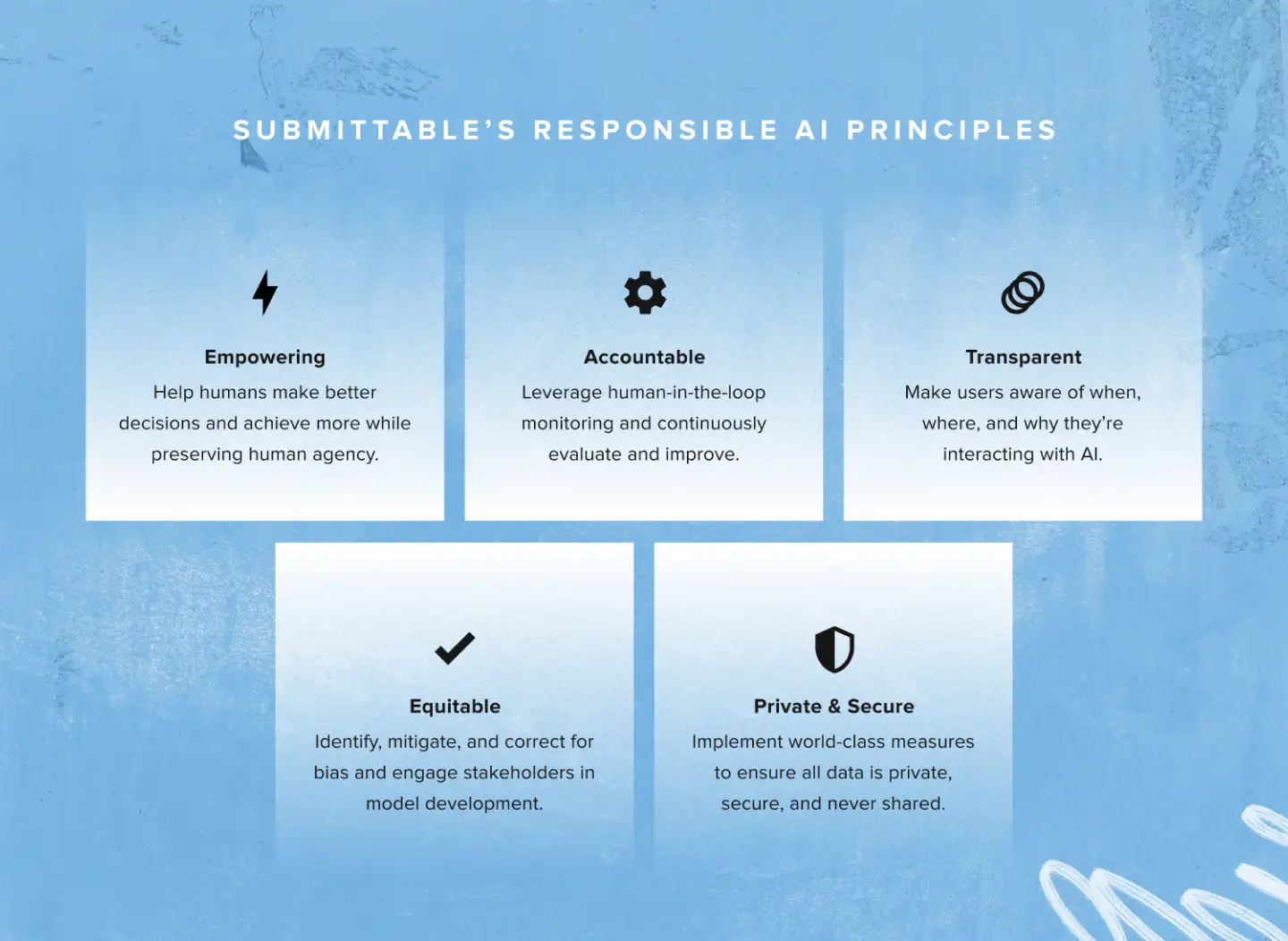 SUBMITTABLE'S RESPONSIBLE AI PRINCIPLES

Empowering
Help humans make better decisions and achieve more while preserving human agency.

Accountable
Leverage human-in-the-loop monitoring and continuously evaluate and improve.

Transparent
Make users aware of when, where, and why they're interacting with AI.

Equitable
Identify, mitigate, and correct for bias and engage stakeholders in model development.

Private & Secure
Implement world-class measures to ensure all data is private, secure, and never shared.